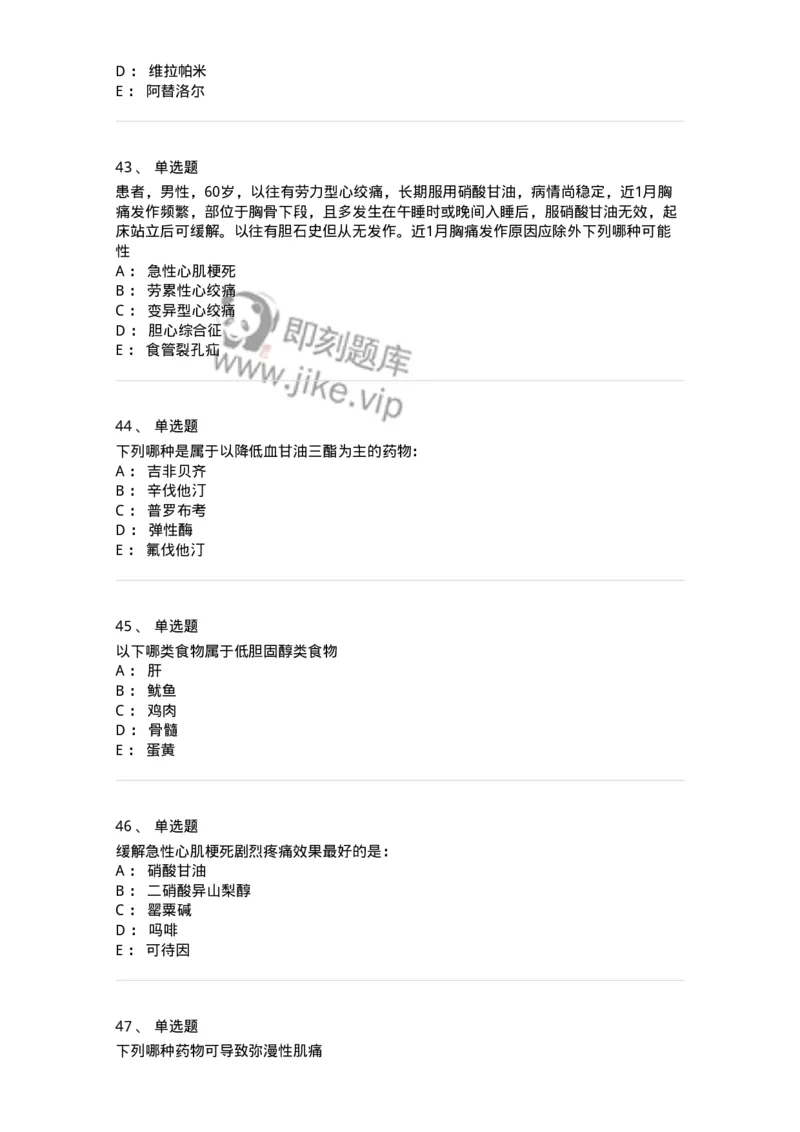 D： 维拉帕米
E： 阿替洛尔

43、 单选题
患者，男性，60岁，以往有劳力型心绞痛，长期服用硝酸甘油，病情尚稳定，近1月胸痛发作频繁，部位于胸骨下段，且多发生在午睡时或晚间入睡后，服硝酸甘油无效，起床站立后可缓解。以往有胆石史但从无发作。近1月胸痛发作原因应除外下列哪种可能性
A： 急性心肌梗死
B： 劳累性心绞痛
C： 变异型心绞痛
D： 胆心综合征
E： 食管裂孔疝

即刻题库
www.jike.vip

44、 单选题
下列哪种是属于以降低血甘油三酯为主的药物:
A： 吉非贝齐
B： 辛伐他汀
C： 普罗布考
D： 弹性酶
E： 氟伐他汀

45、 单选题
以下哪类食物属于低胆固醇类食物
A： 肝
B： 鱿鱼
C： 鸡肉
D： 骨髓
E： 蛋黄

46、 单选题
缓解急性心肌梗死剧烈疼痛效果最好的是：
A： 硝酸甘油
B： 二硝酸异山梨醇
C： 罂粟碱
D： 吗啡
E： 可待因

47、 单选题
下列哪种药物可导致弥漫性肌痛